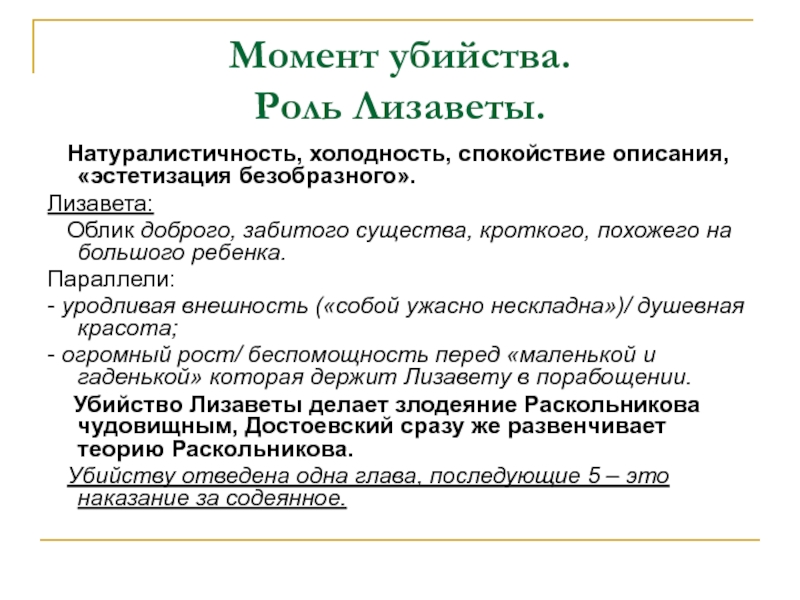 Момент убийства.
Роль Лизаветы.

Натуралистичность, холодность, спокойствие описания, «эстетизация безобразного».

Лизавета:

Облик доброго, забитого существа, кроткого, похожего на большого ребенка.

Параллели:

- уродливая внешность («собой ужасно нескладна»)/ душевная красота;

- огромный рост/ беспомощность перед «маленькой и гаденькой» которая держит Лизавету в порабощении.

Убийство Лизаветы делает злодеяние Раскольникова чудовищным, Достоевский сразу же развенчивает теорию Раскольникова.

Убийству отведена одна глава, последующие 5 – это наказание за содеянное.